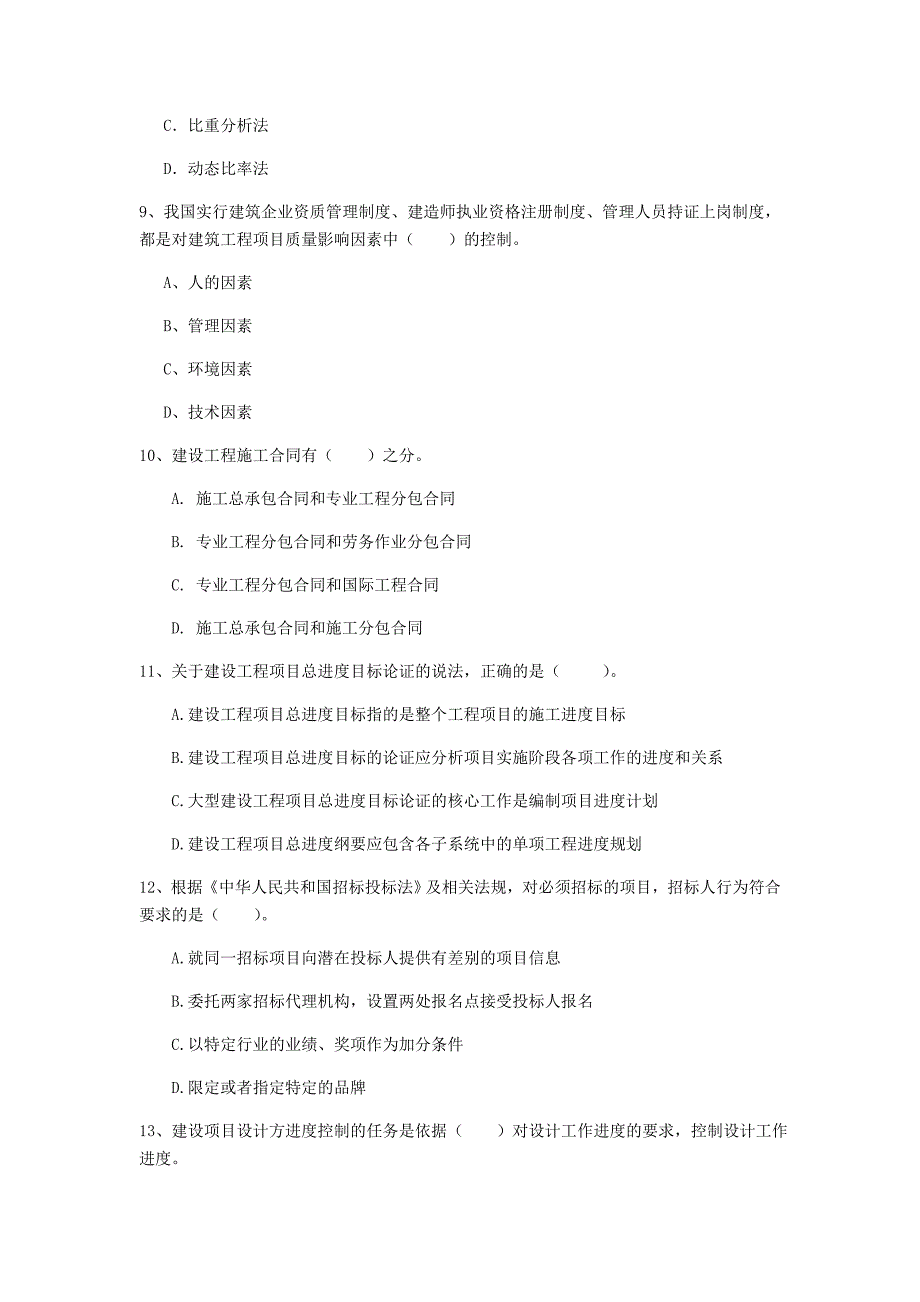 C. 比重分析法

D. 动态比率法

9、我国实行建筑企业资质管理制度、建造师执业资格注册制度、管理人员持证上岗制度，都是对建筑工程项目质量影响因素中（　　）的控制。

A、人的因素

B、管理因素

C、环境因素

D、技术因素

10、建设工程施工合同有（　　）之分。

A. 施工总承包合同和专业工程分包合同

B. 专业工程分包合同和劳务作业分包合同

C. 专业工程分包合同和国际工程合同

D. 施工总承包合同和施工分包合同

11、关于建设工程项目总进度目标论证的说法，正确的是（　　）。

A.建设工程项目总进度目标指的是整个工程项目的施工进度目标

B.建设工程项目总进度目标的论证应分析项目实施阶段各项工作的进度和关系

C.大型建设工程项目总进度目标论证的核心工作是编制项目进度计划

D.建设工程项目总进度纲要应包含各子系统中的单项工程进度规划

12、根据《中华人民共和国招标投标法》及相关法规，对必须招标的项目，招标人行为符合要求的是（　　）。

A.就同一招标项目向潜在投标人提供有差别的项目信息

B.委托两家招标代理机构，设置两处报名点接受投标人报名

C.以特定行业的业绩、奖项作为加分条件

D.限定或者指定特定的品牌

13、建设项目设计方进度控制的任务是依据（　　）对设计工作进度的要求，控制设计工作进度。